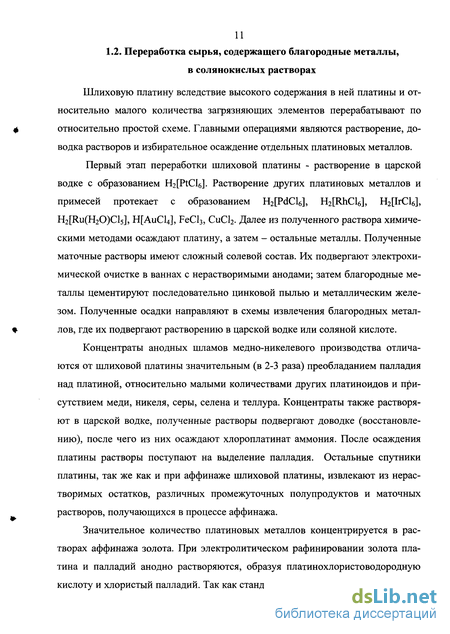 11

1.2. Переработка сырья, содержащего благородные металлы, в солянокислых растворах

Шлиховую платину вследствие высокого содержания в ней платины и относительно малого количества загрязняющих элементов перерабатывают по относительно простой схеме. Главными операциями являются растворение, доводка растворов и избирательное осаждение отдельных платиновых металлов.

Первый этап переработки шлиховой платины - растворение в царской водке с образованием $H_2[PtCl_6]$. Растворение других платиновых металлов и примесей протекает с образованием $H_2[PdCl_6]$, $H_2[RhCl_6]$, $H_2[IrCl_6]$, $H_2[Ru(H_2O)Cl_5]$, $H[AuCl_4]$, $FeCl_3$, $CuCl_2$. Далее из полученного раствора химическими методами осаждают платину, а затем – остальные металлы. Полученные маточные растворы имеют сложный солевой состав. Их подвергают электрохимической очистке в ваннах с нерастворимыми анодами; затем благородные металлы цементируют последовательно цинковой пылью и металлическим железом. Полученные осадки направляют в схемы извлечения благородных металлов, где их подвергают растворению в царской водке или соляной кислоте.

Концентраты анодных шламов медно-никелевого производства отличаются от шлиховой платины значительным (в 2-3 раза) преобладанием палладия над платиной, относительно малыми количествами других платиноидов и присутствием меди, никеля, серы, селена и теллура. Концентраты также растворяют в царской водке, полученные растворы подвергают доводке (восстановлению), после чего из них осаждают хлороплатинат аммония. После осаждения платины растворы поступают на выделение палладия. Остальные спутники платины, так же как и при аффинаже шлиховой платины, извлекают из нерастворимых остатков, различных промежуточных полупродуктов и маточных растворов, получающихся в процессе аффинажа.

Значительное количество платиновых металлов концентрируется в растворах аффинажа золота. При электролитическом рафинировании золота платина и палладий анодно растворяются, образуя платинохлористоводородную кислоту и хлористый палладий. Так как станд

dsLib.net
библиотека диссертаций